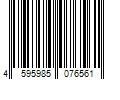 4 595985 076561